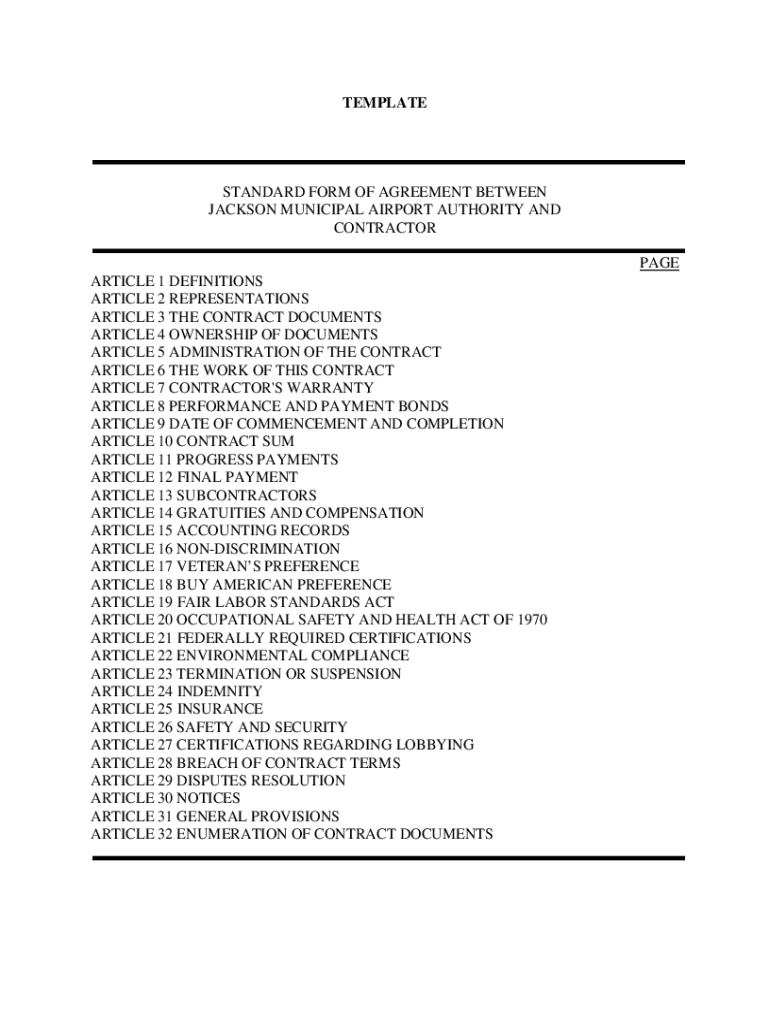 TEMPLATE

STANDARD FORM OF AGREEMENT BETWEEN JACKSON MUNICIPAL AIRPORT AUTHORITY AND CONTRACTOR

PAGE

ARTICLE 1 DEFINITIONS
ARTICLE 2 REPRESENTATIONS
ARTICLE 3 THE CONTRACT DOCUMENTS
ARTICLE 4 OWNERSHIP OF DOCUMENTS
ARTICLE 5 ADMINISTRATION OF THE CONTRACT
ARTICLE 6 THE WORK OF THIS CONTRACT
ARTICLE 7 CONTRACTOR'S WARRANTY
ARTICLE 8 PERFORMANCE AND PAYMENT BONDS
ARTICLE 9 DATE OF COMMENCEMENT AND COMPLETION
ARTICLE 10 CONTRACT SUM
ARTICLE 11 PROGRESS PAYMENTS
ARTICLE 12 FINAL PAYMENT
ARTICLE 13 SUBCONTRACTORS
ARTICLE 14 GRATUITIES AND COMPENSATION
ARTICLE 15 ACCOUNTING RECORDS
ARTICLE 16 NON-DISCRIMINATION
ARTICLE 17 VETERAN'S PREFERENCE
ARTICLE 18 BUY AMERICAN PREFERENCE
ARTICLE 19 FAIR LABOR STANDARDS ACT
ARTICLE 20 OCCUPATIONAL SAFETY AND HEALTH ACT OF 1970
ARTICLE 21 FEDERALLY REQUIRED CERTIFICATIONS
ARTICLE 22 ENVIRONMENTAL COMPLIANCE
ARTICLE 23 TERMINATION OR SUSPENSION
ARTICLE 24 INDEMNITY
ARTICLE 25 INSURANCE
ARTICLE 26 SAFETY AND SECURITY
ARTICLE 27 CERTIFICATIONS REGARDING LOBBYING
ARTICLE 28 BREACH OF CONTRACT TERMS
ARTICLE 29 DISPUTES RESOLUTION
ARTICLE 30 NOTICES
ARTICLE 31 GENERAL PROVISIONS
ARTICLE 32 ENUMERATION OF CONTRACT DOCUMENTS